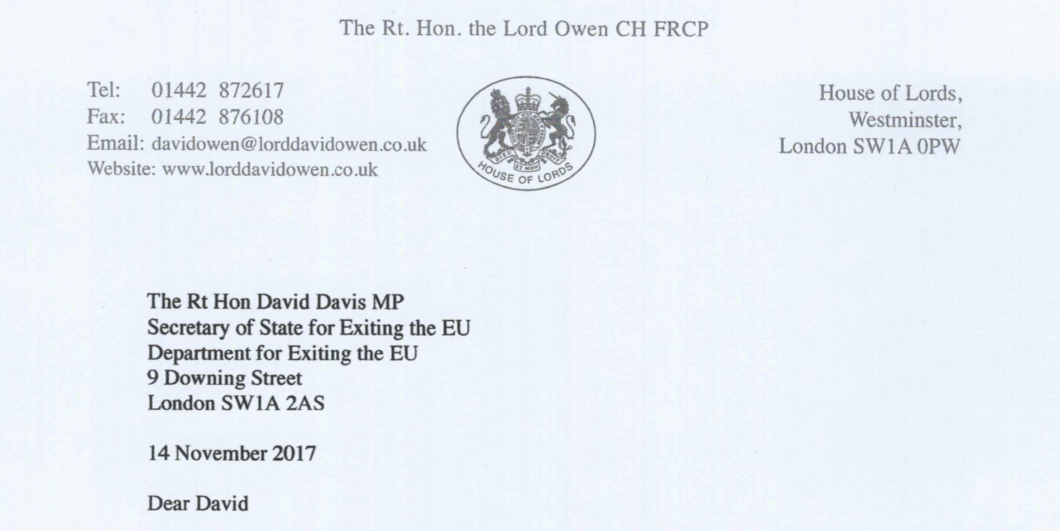 The Rt. Hon. the Lord Owen CH FRCP

Tel: 01442 872617
Fax: 01442 876108
Email: davidowen@lorddavidowen.co.uk
Website: www.lorddavidowen.co.uk

HOUSE OF LORDS

House of Lords,
Westminster,
London SW1A 0PW

The Rt Hon David Davis MP
Secretary of State for Exiting the EU
Department for Exiting the EU
9 Downing Street
London SW1A 2AS

14 November 2017

Dear David